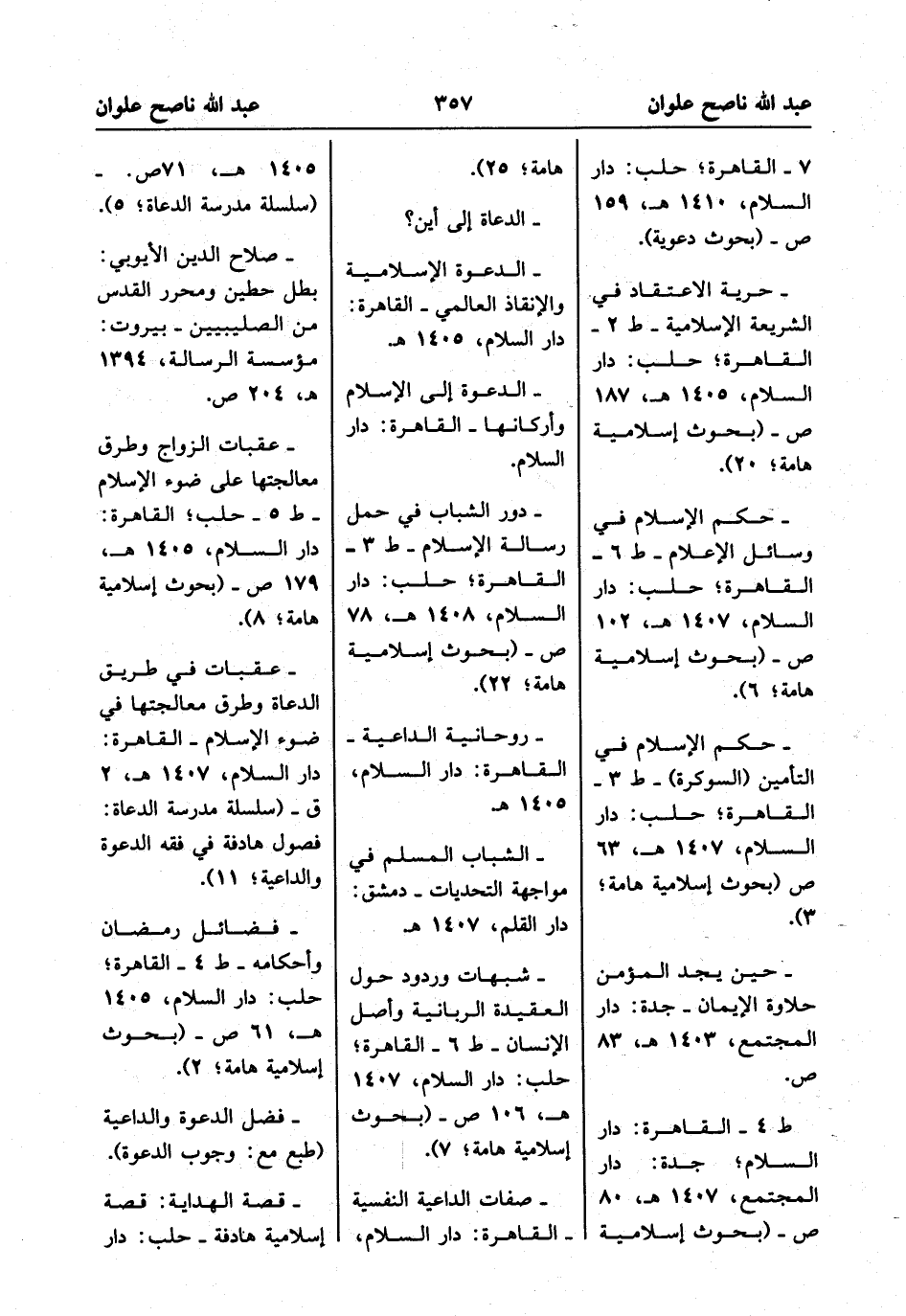 عبد الله ناصح علوان ٣٥٧ عبد الله ناصح علوان

٧ ـ القاهرة؛ حلب: دار السلام، ١٤١٠ هـ، ١٥٩ ص ـ (بحوث دعوية).

ـ حرية الاعتقاد في الشريعة الإسلامية ـ ط ٢ ـ القاهرة؛ حلب: دار السلام، ١٤٠٥ هـ، ١٨٧ ص ـ (بحوث إسلامية هامة؛ ٢٠).

ـ حكم الإسلام في وسائل الإعلام ـ ط ٦ ـ القاهرة؛ حلب: دار السلام، ١٤٠٧ هـ، ١٠٢ ص ـ (بحوث إسلامية هامة؛ ٦).

ـ حكم الإسلام في التأمين (السوكرة) ـ ط ٣ ـ القاهرة؛ حلب: دار السلام، ١٤٠٧ هـ، ٦٣ ص (بحوث إسلامية هامة؛ ٣).

ـ حين يجد المؤمن حلاوة الإيمان ـ جدة: دار المجتمع، ١٤٠٣ هـ، ٨٣ ص.

ط ٤ ـ القاهرة: دار السلام؛ جدة: دار المجتمع، ١٤٠٧ هـ، ٨٠ ص ـ (بحوث إسلامية

هامة؛ ٢٥).

ـ الدعاة إلى أين؟

ـ الدعوة الإسلامية والإنقاذ العالمي ـ القاهرة: دار السلام، ١٤٠٥ هـ.

ـ الدعوة إلى الإسلام وأركانها ـ القاهرة: دار السلام.

ـ دور الشباب في حمل رسالة الإسلام ـ ط ٣ ـ القاهرة؛ حلب: دار السلام، ١٤٠٨ هـ، ٧٨ ص ـ (بحوث إسلامية هامة؛ ٢٢).

ـ روحانية الداعية ـ القاهرة: دار السلام، ١٤٠٥ هـ.

ـ الشباب المسلم في مواجهة التحديات ـ دمشق: دار القلم، ١٤٠٧ هـ.

ـ شبهات وردود حول العقيدة الربانية وأصل الإنسان ـ ط ٦ ـ القاهرة؛ حلب: دار السلام، ١٤٠٧ هـ، ١٠٦ ص ـ (بحوث إسلامية هامة؛ ٧).

ـ صفات الداعية النفسية ـ القاهرة: دار السلام،

١٤٠٥ هـ، ٧١ص. ـ (سلسلة مدرسة الدعاة؛ ٥).

ـ صلاح الدين الأيوبي: بطل حطين ومحرر القدس من الصليبيين ـ بيروت: مؤسسة الرسالة، ١٣٩٤ هـ، ٢٠٤ ص.

ـ عقبات الزواج وطرق معالجتها على ضوء الإسلام ـ ط ٥ ـ حلب؛ القاهرة: دار السلام، ١٤٠٥ هـ، ١٧٩ ص ـ (بحوث إسلامية هامة؛ ٨).

ـ عقبات في طريق الدعاة وطرق معالجتها في ضوء الإسلام ـ القاهرة: دار السلام، ١٤٠٧ هـ، ٢ ق ـ (سلسلة مدرسة الدعاة: فصول هادفة في فقه الدعوة والداعية؛ ١١).

ـ فضائل رمضان وأحكامه ـ ط ٤ ـ القاهرة؛ حلب: دار السلام، ١٤٠٥ هـ، ٦١ ص ـ (بحوث إسلامية هامة؛ ٢).

ـ فضل الدعوة والداعية (طبع مع: وجوب الدعوة).

ـ قصة الهداية: قصة إسلامية هادفة ـ حلب: دار